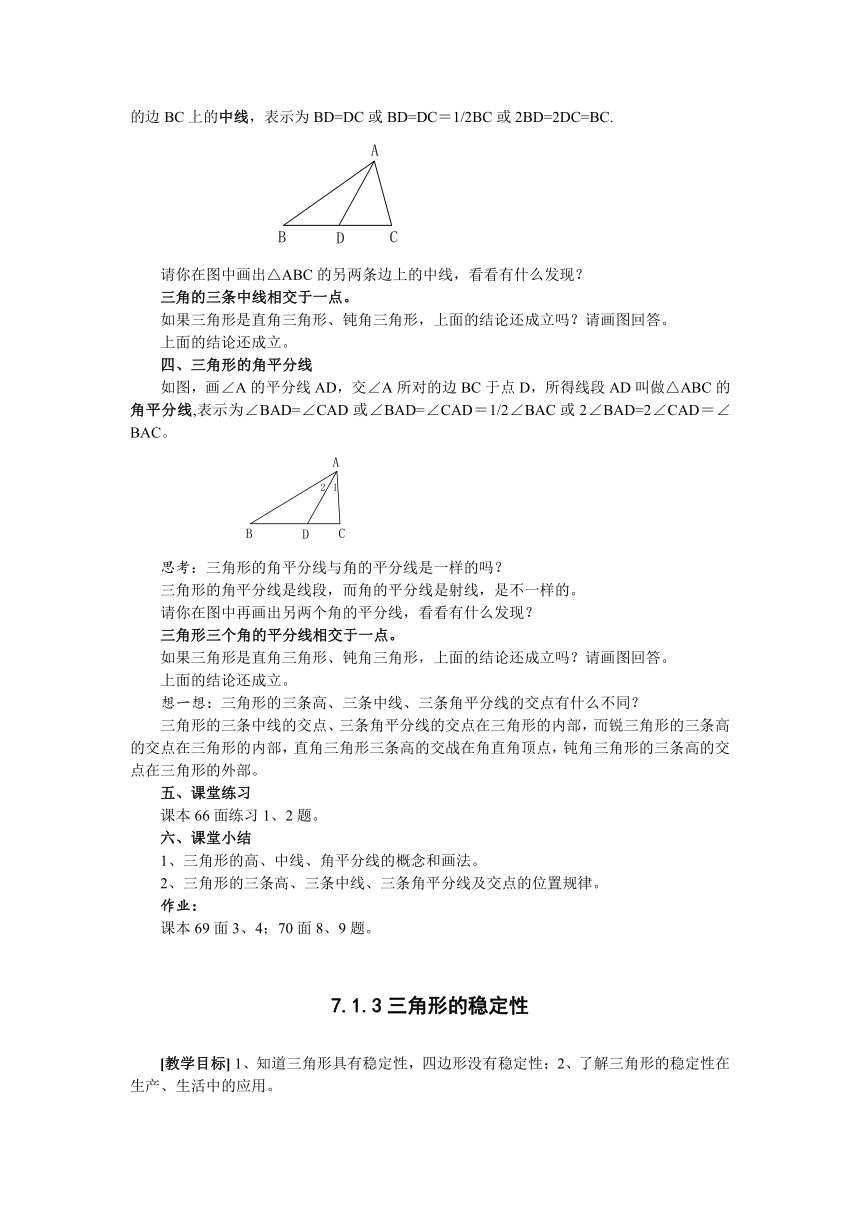 的边 BC 上的中线，表示为 BD=DC 或 BD=DC＝1/2BC 或 2BD=2DC=BC.

A
B D C

请你在图中画出△ABC 的另两条边上的中线，看看有什么发现？
三角的三条中线相交于一点。
如果三角形是直角三角形、钝角三角形，上面的结论还成立吗？请画图回答。
上面的结论还成立。
四、三角形的角平分线
如图，画∠A 的平分线 AD，交∠A 所对的边 BC 于点 D，所得线段 AD 叫做△ABC 的角平分线,表示为∠BAD=∠CAD 或∠BAD=∠CAD＝1/2∠BAC 或 2∠BAD=2∠CAD＝∠BAC。

A
2 1
B D C

思考：三角形的角平分线与角的平分线是一样的吗？
三角形的角平分线是线段，而角的平分线是射线，是不一样的。
请你在图中再画出另两个角的平分线，看看有什么发现？
三角形三个角的平分线相交于一点。
如果三角形是直角三角形、钝角三角形，上面的结论还成立吗？请画图回答。
上面的结论还成立。
想一想：三角形的三条高、三条中线、三条角平分线的交点有什么不同？
三角形的三条中线的交点、三条角平分线的交点在三角形的内部，而锐三角形的三条高的交点在三角形的内部，直角三角形三条高的交战在角直角顶点，钝角三角形的三条高的交点在三角形的外部。
五、课堂练习
课本 66 面练习 1、2 题。
六、课堂小结
1、三角形的高、中线、角平分线的概念和画法。
2、三角形的三条高、三条中线、三条角平分线及交点的位置规律。
作业：
课本 69 面 3、4；70 面 8、9 题。

7.1.3 三角形的稳定性

[教学目标] 1、知道三角形具有稳定性，四边形没有稳定性；2、了解三角形的稳定性在生产、生活中的应用。